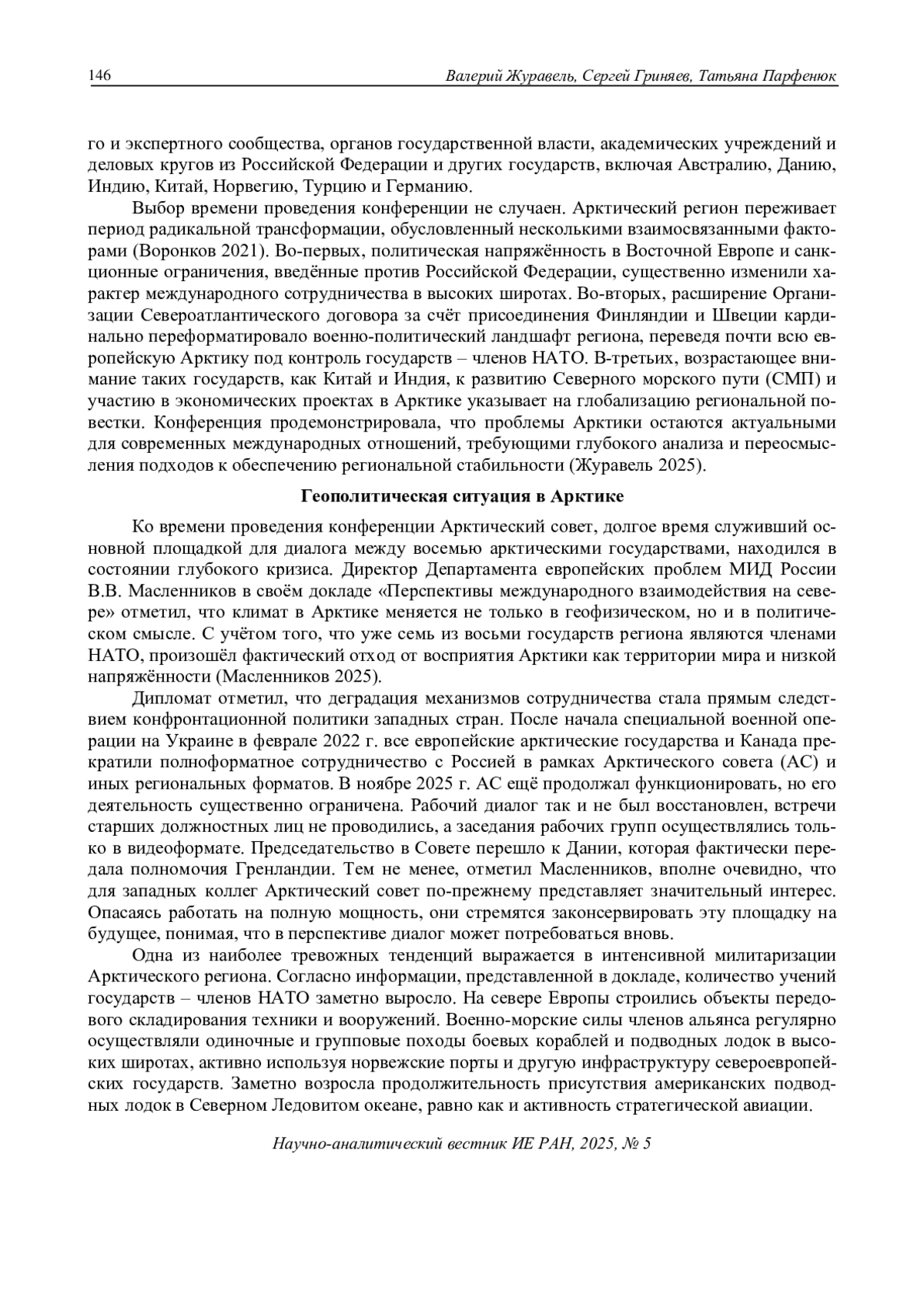 146 Валерий Журавель, Сергей Гриняев, Татьяна Парфенюк

го и экспертного сообщества, органов государственной власти, академических учреждений и деловых кругов из Российской Федерации и других государств, включая Австралию, Данию, Индию, Китай, Норвегию, Турцию и Германию.

Выбор времени проведения конференции не случаен. Арктический регион переживает период радикальной трансформации, обусловленный несколькими взаимосвязанными факторами (Воронков 2021). Во-первых, политическая напряжённость в Восточной Европе и санкционные ограничения, введённые против Российской Федерации, существенно изменили характер международного сотрудничества в высоких широтах. Во-вторых, расширение Организации Североатлантического договора за счёт присоединения Финляндии и Швеции кардинально переформатировало военно-политический ландшафт региона, переведя почти всю европейскую Арктику под контроль государств – членов НАТО. В-третьих, возрастающее внимание таких государств, как Китай и Индия, к развитию Северного морского пути (СМП) и участию в экономических проектах в Арктике указывает на глобализацию региональной повестки. Конференция продемонстрировала, что проблемы Арктики остаются актуальными для современных международных отношений, требующими глубокого анализа и переосмысления подходов к обеспечению региональной стабильности (Журавель 2025).

Геополитическая ситуация в Арктике

Ко времени проведения конференции Арктический совет, долгое время служивший основной площадкой для диалога между восемью арктическими государствами, находился в состоянии глубокого кризиса. Директор Департамента европейских проблем МИД России В.В. Масленников в своём докладе «Перспективы международного взаимодействия на севере» отметил, что климат в Арктике меняется не только в геофизическом, но и в политическом смысле. С учётом того, что уже семь из восьми государств региона являются членами НАТО, произошёл фактический отход от восприятия Арктики как территории мира и низкой напряжённости (Масленников 2025).

Дипломат отметил, что деградация механизмов сотрудничества стала прямым следствием конфронтационной политики западных стран. После начала специальной военной операции на Украине в феврале 2022 г. все европейские арктические государства и Канада прекратили полноформатное сотрудничество с Россией в рамках Арктического совета (АС) и иных региональных форматов. В ноябре 2025 г. АС ещё продолжал функционировать, но его деятельность существенно ограничена. Рабочий диалог так и не был восстановлен, встречи старших должностных лиц не проводились, а заседания рабочих групп осуществлялись только в видеоформате. Председательство в Совете перешло к Дании, которая фактически передала полномочия Гренландии. Тем не менее, отметил Масленников, вполне очевидно, что для западных коллег Арктический совет по-прежнему представляет значительный интерес. Опасаясь работать на полную мощность, они стремятся законсервировать эту площадку на будущее, понимая, что в перспективе диалог может потребоваться вновь.

Одна из наиболее тревожных тенденций выражается в интенсивной милитаризации Арктического региона. Согласно информации, представленной в докладе, количество учений государств – членов НАТО заметно выросло. На севере Европы строились объекты передового складирования техники и вооружений. Военно-морские силы членов альянса регулярно осуществляли одиночные и групповые походы боевых кораблей и подводных лодок в высоких широтах, активно используя норвежские порты и другую инфраструктуру североевропейских государств. Заметно возросла продолжительность присутствия американских подводных лодок в Северном Ледовитом океане, равно как и активность стратегической авиации.

Научно-аналитический вестник ИЕ РАН, 2025, № 5